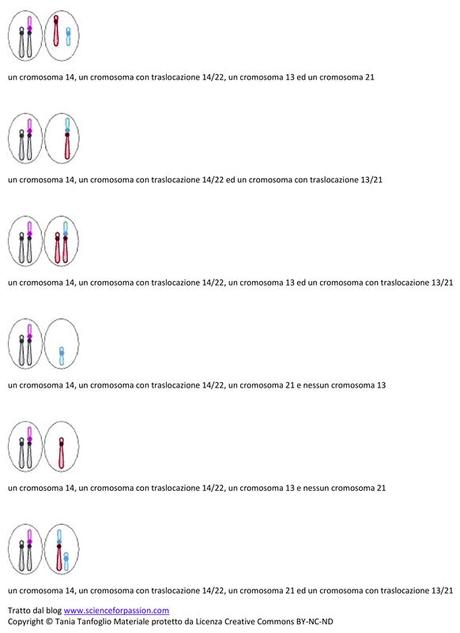 un cromosoma 14, un cromosoma con traslocazione 14/22, un cromosoma 13 ed un cromosoma 21

un cromosoma 14, un cromosoma con traslocazione 14/22 ed un cromosoma con traslocazione 13/21

un cromosoma 14, un cromosoma con traslocazione 14/22, un cromosoma 13 ed un cromosoma con traslocazione 13/21

un cromosoma 14, un cromosoma con traslocazione 14/22, un cromosoma 21 e nessun cromosoma 13

un cromosoma 14, un cromosoma con traslocazione 14/22, un cromosoma 13 e nessun cromosoma 21

un cromosoma 14, un cromosoma con traslocazione 14/22, un cromosoma 21 ed un cromosoma con traslocazione 13/21

Tratto dal blog www.scienceforpassion.com
Copyright © Tania Tanfoglio Materiale protetto da Licenza Creative Commons BY-NC-ND